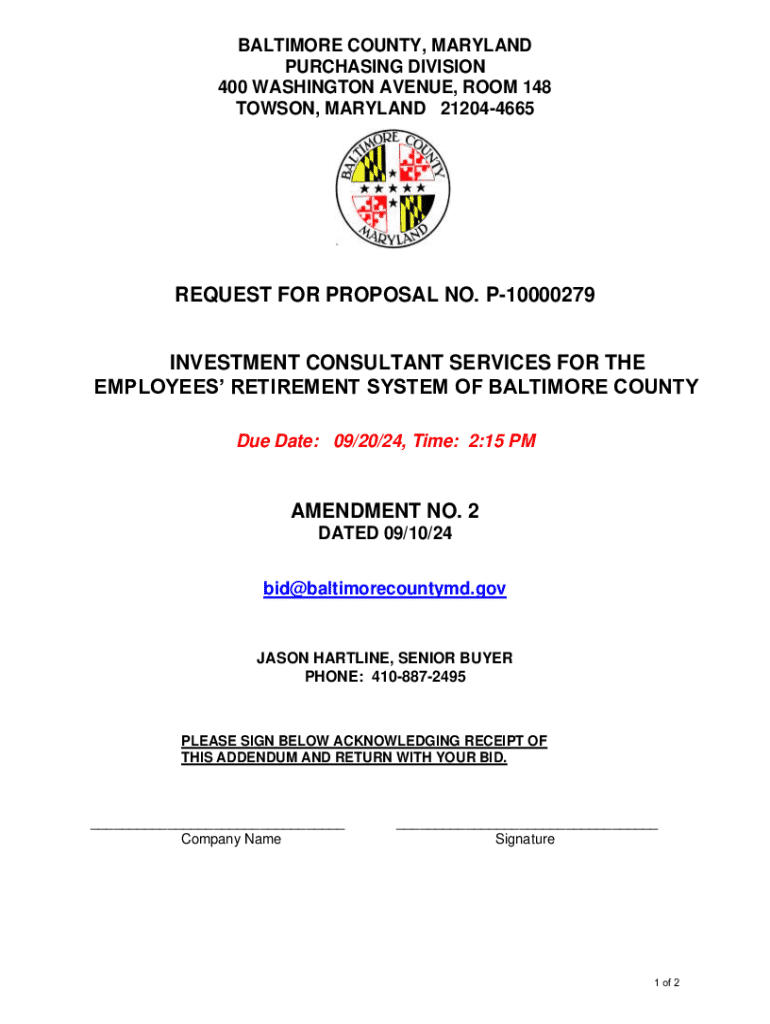 BALTIMORE COUNTY, MARYLAND
PURCHASING DIVISION
400 WASHINGTON AVENUE, ROOM 148
TOWSON, MARYLAND 21204-4665

BALTIMORE COUNTY MARYLAND

REQUEST FOR PROPOSAL NO. P-10000279

INVESTMENT CONSULTANT SERVICES FOR THE EMPLOYEES' RETIREMENT SYSTEM OF BALTIMORE COUNTY

Due Date: 09/20/24, Time: 2:15 PM

AMENDMENT NO. 2
DATED 09/10/24

bid@baltimorecountymd.gov

JASON HARTLINE, SENIOR BUYER
PHONE: 410-887-2495

PLEASE SIGN BELOW ACKNOWLEDGING RECEIPT OF THIS ADDENDUM AND RETURN WITH YOUR BID.

Company Name

Signature

1 of 2